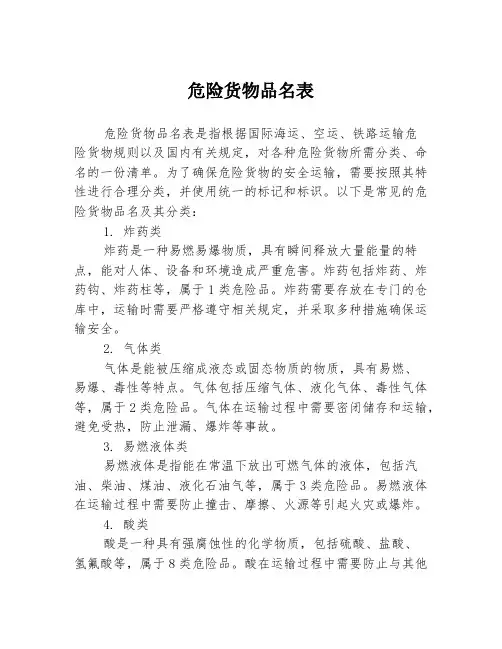 危险货物品名表

危险货物品名表是指根据国际海运、空运、铁路运输危险货物规则以及国内有关规定，对各种危险货物所需分类、命名的一份清单。为了确保危险货物的安全运输，需要按照其特性进行合理分类，并使用统一的标记和标识。以下是常见的危险货物品名及其分类：

1. 炸药类

炸药是一种易燃易爆物质，具有瞬间释放大量能量的特点，能对人体、设备和环境造成严重危害。炸药包括炸药、炸药钩、炸药柱等，属于1类危险品。炸药需要存放在专门的仓库中，运输时需要严格遵守相关规定，并采取多种措施确保运输安全。

2. 气体类

气体是能被压缩成液态或固态物质的物质，具有易燃、易爆、毒性等特点。气体包括压缩气体、液化气体、毒性气体等，属于2类危险品。气体在运输过程中需要密闭储存和运输，避免受热，防止泄漏、爆炸等事故。

3. 易燃液体类

易燃液体是指能在常温下放出可燃气体的液体，包括汽油、柴油、煤油、液化石油气等，属于3类危险品。易燃液体在运输过程中需要防止撞击、摩擦、火源等引起火灾或爆炸。

4. 酸类

酸是一种具有强腐蚀性的化学物质，包括硫酸、盐酸、氢氟酸等，属于8类危险品。酸在运输过程中需要防止与其他